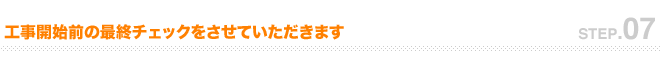 工事開始前の最終チェックをさせていただきます

STEP.07